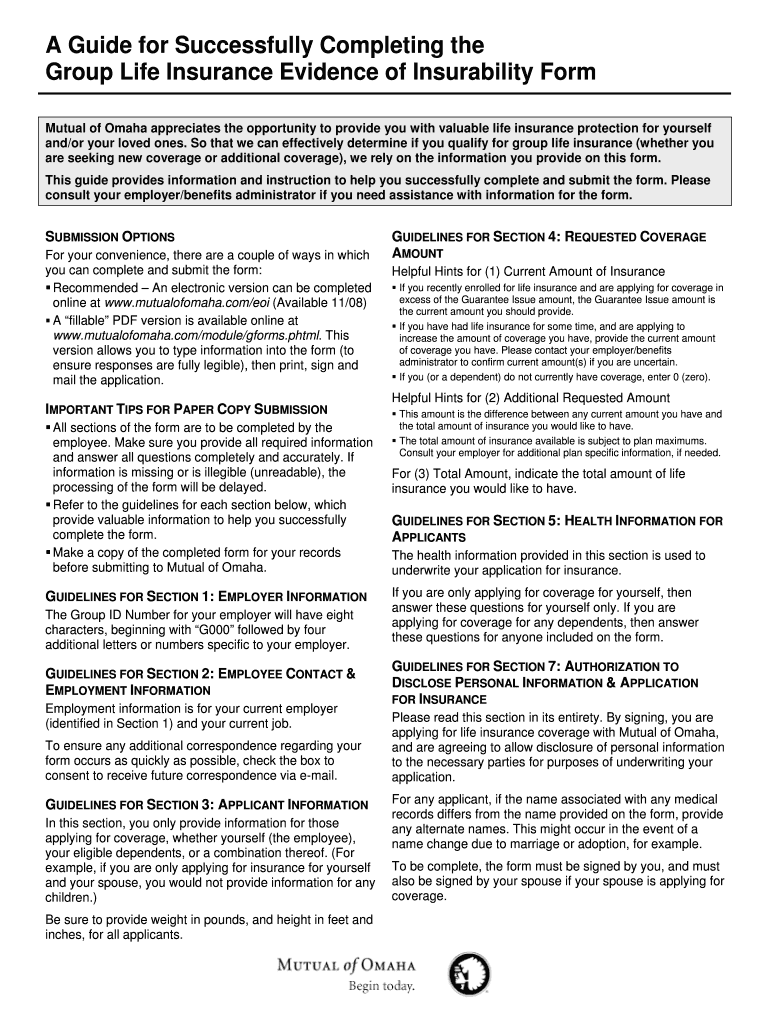 A Guide for Successfully Completing the Group Life Insurance Evidence of Insurability Form

Mutual of Omaha appreciates the opportunity to provide you with valuable life insurance protection for yourself and/or your loved ones. So that we can effectively determine if you qualify for group life insurance (whether you are seeking new coverage or additional coverage), we rely on the information you provide on this form.

This guide provides information and instruction to help you successfully complete and submit the form. Please consult your employer/benefits administrator if you need assistance with information for the form.

SUBMISSION OPTIONS

For your convenience, there are a couple of ways in which you can complete and submit the form:

▪ Recommended – An electronic version can be completed online at www.mutualofomaha.com/eoi (Available 11/08)

▪ A "fillable" PDF version is available online at www.mutualofomaha.com/module/gforms.phtml. This version allows you to type information into the form (to ensure responses are fully legible), then print, sign and mail the application.

IMPORTANT TIPS FOR PAPER COPY SUBMISSION

▪ All sections of the form are to be completed by the employee. Make sure you provide all required information and answer all questions completely and accurately. If information is missing or is illegible (unreadable), the processing of the form will be delayed.

▪ Refer to the guidelines for each section below, which provide valuable information to help you successfully complete the form.

▪ Make a copy of the completed form for your records before submitting to Mutual of Omaha.

GUIDELINES FOR SECTION 1: EMPLOYER INFORMATION

The Group ID Number for your employer will have eight characters, beginning with "G000" followed by four additional letters or numbers specific to your employer.

GUIDELINES FOR SECTION 2: EMPLOYEE CONTACT & EMPLOYMENT INFORMATION

Employment information is for your current employer (identified in Section 1) and your current job.

To ensure any additional correspondence regarding your form occurs as quickly as possible, check the box to consent to receive future correspondence via e-mail.

GUIDELINES FOR SECTION 3: APPLICANT INFORMATION

In this section, you only provide information for those applying for coverage, whether yourself (the employee), your eligible dependents, or a combination thereof. (For example, if you are only applying for insurance for yourself and your spouse, you would not provide information for any children.)

Be sure to provide weight in pounds, and height in feet and inches, for all applicants.

GUIDELINES FOR SECTION 4: REQUESTED COVERAGE AMOUNT

Helpful Hints for (1) Current Amount of Insurance

▪ If you recently enrolled for life insurance and are applying for coverage in excess of the Guarantee Issue amount, the Guarantee Issue amount is the current amount you should provide.

▪ If you have had life insurance for some time, and are applying to increase the amount of coverage you have, provide the current amount of coverage you have. Please contact your employer/benefits administrator to confirm current amount(s) if you are uncertain.

▪ If you (or a dependent) do not currently have coverage, enter 0 (zero).

Helpful Hints for (2) Additional Requested Amount

▪ This amount is the difference between any current amount you have and the total amount of insurance you would like to have.

▪ The total amount of insurance available is subject to plan maximums. Consult your employer for additional plan specific information, if needed.

For (3) Total Amount, indicate the total amount of life insurance you would like to have.

GUIDELINES FOR SECTION 5: HEALTH INFORMATION FOR APPLICANTS

The health information provided in this section is used to underwrite your application for insurance.

If you are only applying for coverage for yourself, then answer these questions for yourself only. If you are applying for coverage for any dependents, then answer these questions for anyone included on the form.

GUIDELINES FOR SECTION 7: AUTHORIZATION TO DISCLOSE PERSONAL INFORMATION & APPLICATION FOR INSURANCE

Please read this section in its entirety. By signing, you are applying for life insurance coverage with Mutual of Omaha, and are agreeing to allow disclosure of personal information to the necessary parties for purposes of underwriting your application.

For any applicant, if the name associated with any medical records differs from the name provided on the form, provide any alternate names. This might occur in the event of a name change due to marriage or adoption, for example.

To be complete, the form must be signed by you, and must also be signed by your spouse if your spouse is applying for coverage.

MUTUAL of OMAHA
Begin today.